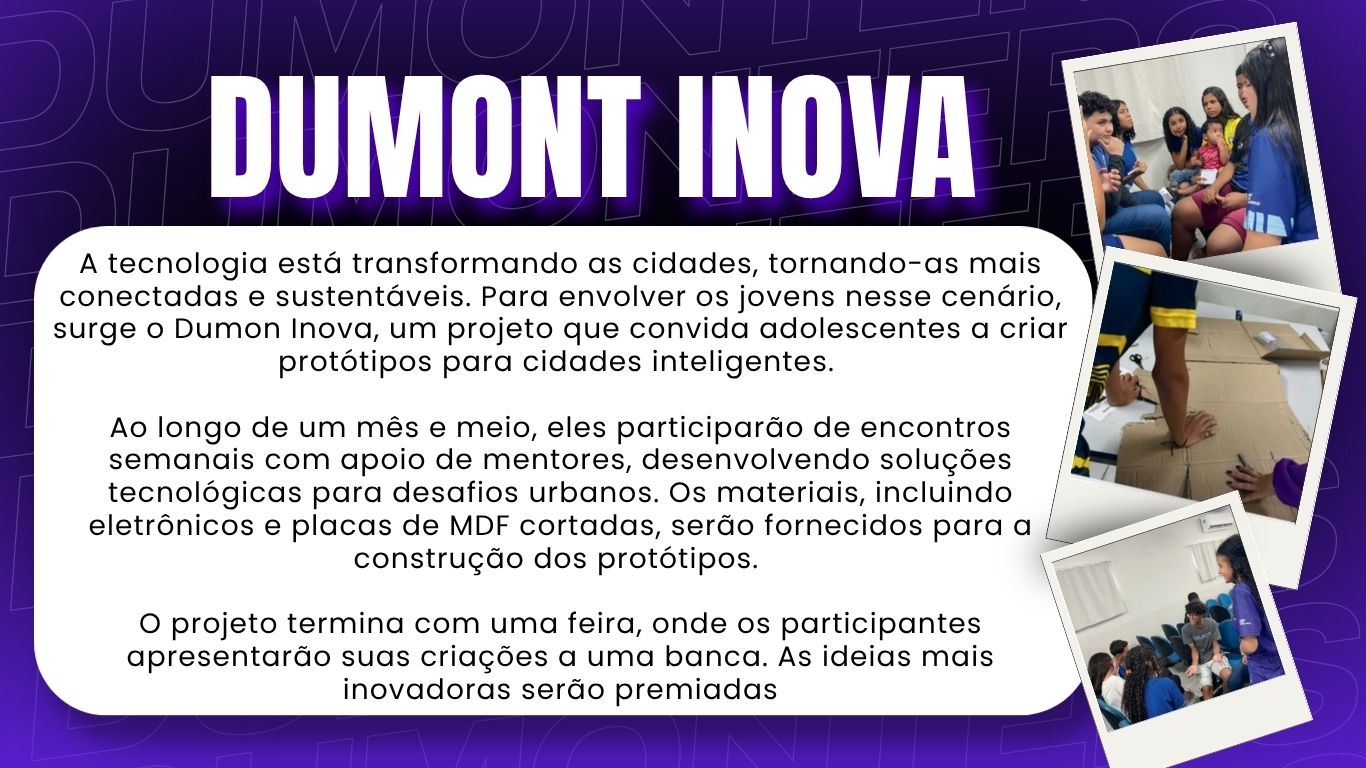 DUMONT INOVA

A tecnologia está transformando as cidades, tornando-as mais conectadas e sustentáveis. Para envolver os jovens nesse cenário, surge o Dumon Inova, um projeto que convida adolescentes a criar protótipos para cidades inteligentes.

Ao longo de um mês e meio, eles participarão de encontros semanais com apoio de mentores, desenvolvendo soluções tecnológicas para desafios urbanos. Os materiais, incluindo eletrônicos e placas de MDF cortadas, serão fornecidos para a construção dos protótipos.

O projeto termina com uma feira, onde os participantes apresentarão suas criações a uma banca. As ideias mais inovadoras serão premiadas